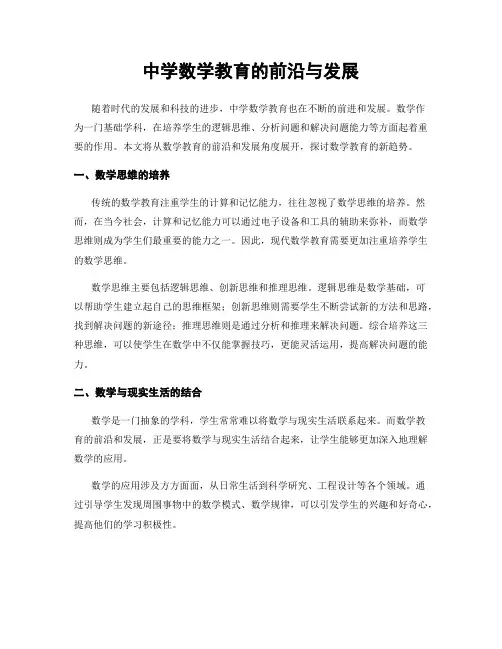 中学数学教育的前沿与发展

随着时代的发展和科技的进步，中学数学教育也在不断的前进和发展。数学作为一门基础学科，在培养学生的逻辑思维、分析问题和解决问题能力等方面起着重要的作用。本文将从数学教育的前沿和发展角度展开，探讨数学教育的新趋势。

一、数学思维的培养

传统的数学教育注重学生的计算和记忆能力，往往忽视了数学思维的培养。然而，在当今社会，计算和记忆能力可以通过电子设备和工具的辅助来弥补，而数学思维则成为学生们最重要的能力之一。因此，现代数学教育需要更加注重培养学生的数学思维。

数学思维主要包括逻辑思维、创新思维和推理思维。逻辑思维是数学基础，可以帮助学生建立起自己的思维框架；创新思维则需要学生不断尝试新的方法和思路，找到解决问题的新途径；推理思维则是通过分析和推理来解决问题。综合培养这三种思维，可以使学生在数学中不仅能掌握技巧，更能灵活运用，提高解决问题的能力。

二、数学与现实生活的结合

数学是一门抽象的学科，学生常常难以将数学与现实生活联系起来。而数学教育的前沿和发展，正是要将数学与现实生活结合起来，让学生能够更加深入地理解数学的应用。

数学的应用涉及方方面面，从日常生活到科学研究、工程设计等各个领域。通过引导学生发现周围事物中的数学模式、数学规律，可以引发学生的兴趣和好奇心，提高他们的学习积极性。